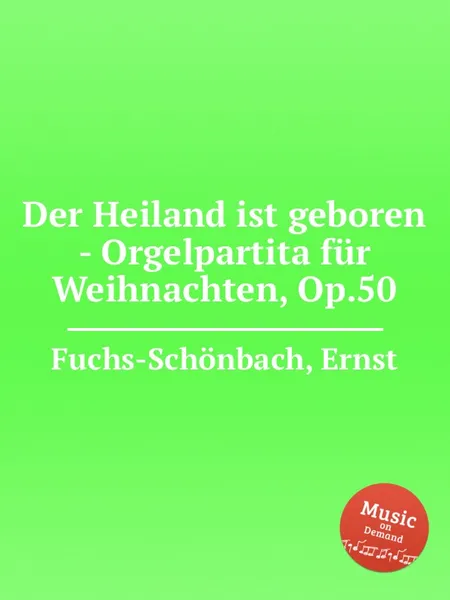 Der Heiland ist geboren - Orgelpartita für Weihnachten, Op.50

Fuchs-Schönbach, Ernst

Music on Demand